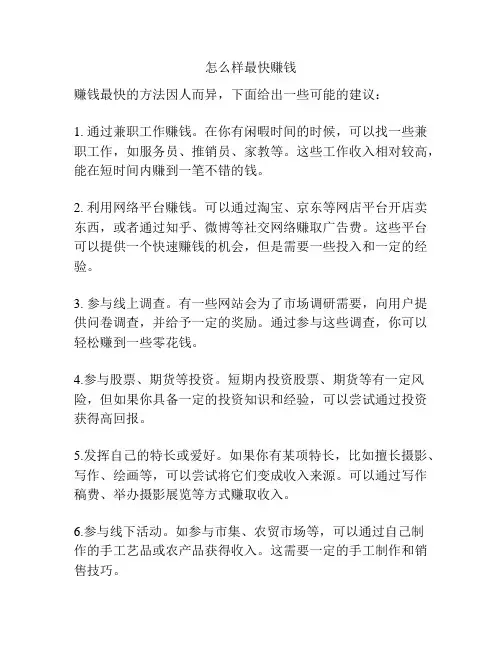 怎么样最快赚钱

赚钱最快的方法因人而异，下面给出一些可能的建议：

1. 通过兼职工作赚钱。在你有闲暇时间的时候，可以找一些兼职工作，如服务员、推销员、家教等。这些工作收入相对较高，能在短时间内赚到一笔不错的钱。

2. 利用网络平台赚钱。可以通过淘宝、京东等网店平台开店卖东西，或者通过知乎、微博等社交网络赚取广告费。这些平台可以提供一个快速赚钱的机会，但是需要一些投入和一定的经验。

3. 参与线上调查。有一些网站会为了市场调研需要，向用户提供问卷调查，并给予一定的奖励。通过参与这些调查，你可以轻松赚到一些零花钱。

4.参与股票、期货等投资。短期内投资股票、期货等有一定风险，但如果你具备一定的投资知识和经验，可以尝试通过投资获得高回报。

5.发挥自己的特长或爱好。如果你有某项特长，比如擅长摄影、写作、绘画等，可以尝试将它们变成收入来源。可以通过写作稿费、举办摄影展览等方式赚取收入。

6.参与线下活动。如参与市集、农贸市场等，可以通过自己制作的手工艺品或农产品获得收入。这需要一定的手工制作和销售技巧。